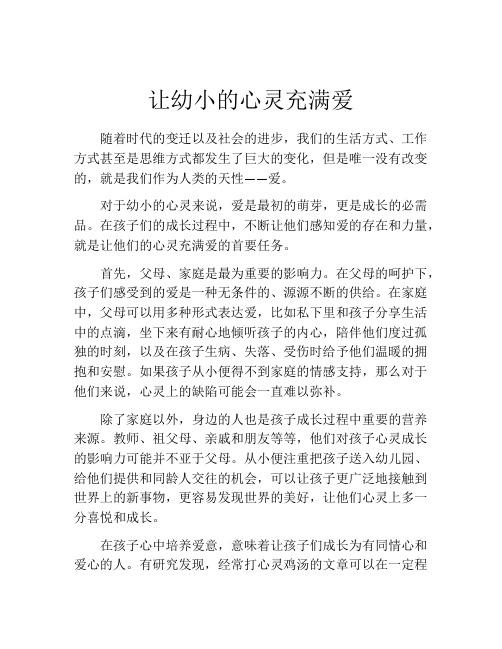 让幼小的心灵充满爱

随着时代的变迁以及社会的进步，我们的生活方式、工作方式甚至是思维方式都发生了巨大的变化，但是唯一没有改变的，就是我们作为人类的天性——爱。

对于幼小的心灵来说，爱是最初的萌芽，更是成长的必需品。在孩子们的成长过程中，不断让他们感知爱的存在和力量，就是让他们的心灵充满爱的首要任务。

首先，父母、家庭是最为重要的影响力。在父母的呵护下，孩子们感受到的爱是一种无条件的、源源不断的供给。在家庭中，父母可以用多种形式表达爱，比如私下里和孩子分享生活中的点滴，坐下来有耐心地倾听孩子的内心，陪伴他们度过孤独的时刻，以及在孩子生病、失落、受伤时给予他们温暖的拥抱和安慰。如果孩子从小便得不到家庭的情感支持，那么对于他们来说，心灵上的缺陷可能会一直难以弥补。

除了家庭以外，身边的人也是孩子成长过程中重要的营养来源。教师、祖父母、亲戚和朋友等等，他们对孩子心灵成长的影响力可能并不亚于父母。从小便注重把孩子送入幼儿园、给他们提供和同龄人交往的机会，可以让孩子更广泛地接触到世界上的新事物，更容易发现世界的美好，让他们心灵上多一分喜悦和成长。

在孩子心中培养爱意，意味着让孩子们成长为有同情心和爱心的人。有研究发现，经常打心灵鸡汤的文章可以在一定程